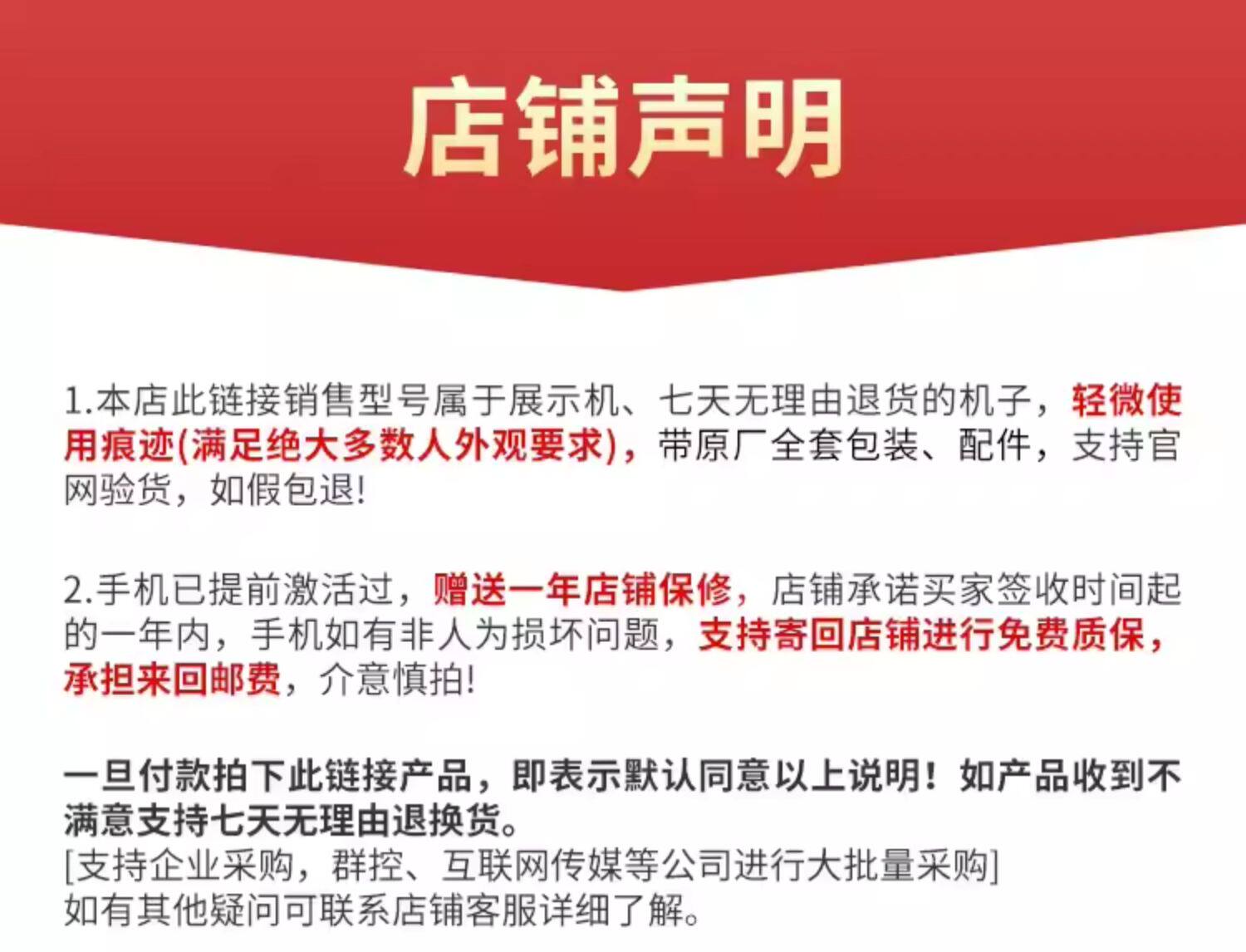 店铺声明

1.本店此链接销售型号属于展示机、七天无理由退货的机子，轻微使用痕迹(满足绝大多数人外观要求)，带原厂全套包装、配件，支持官网验货，如假包退!

2.手机已提前激活过，赠送一年店铺保修，店铺承诺买家签收时间起的一年内，手机如有非人为损坏问题，支持寄回店铺进行免费质保，承担来回邮费，介意慎拍!

一旦付款拍下此链接产品，即表示默认同意以上说明！如产品收到不满意支持七天无理由退换货。
[支持企业采购，群控、互联网传媒等公司进行大批量采购]
如有其他疑问可联系店铺客服详细了解。